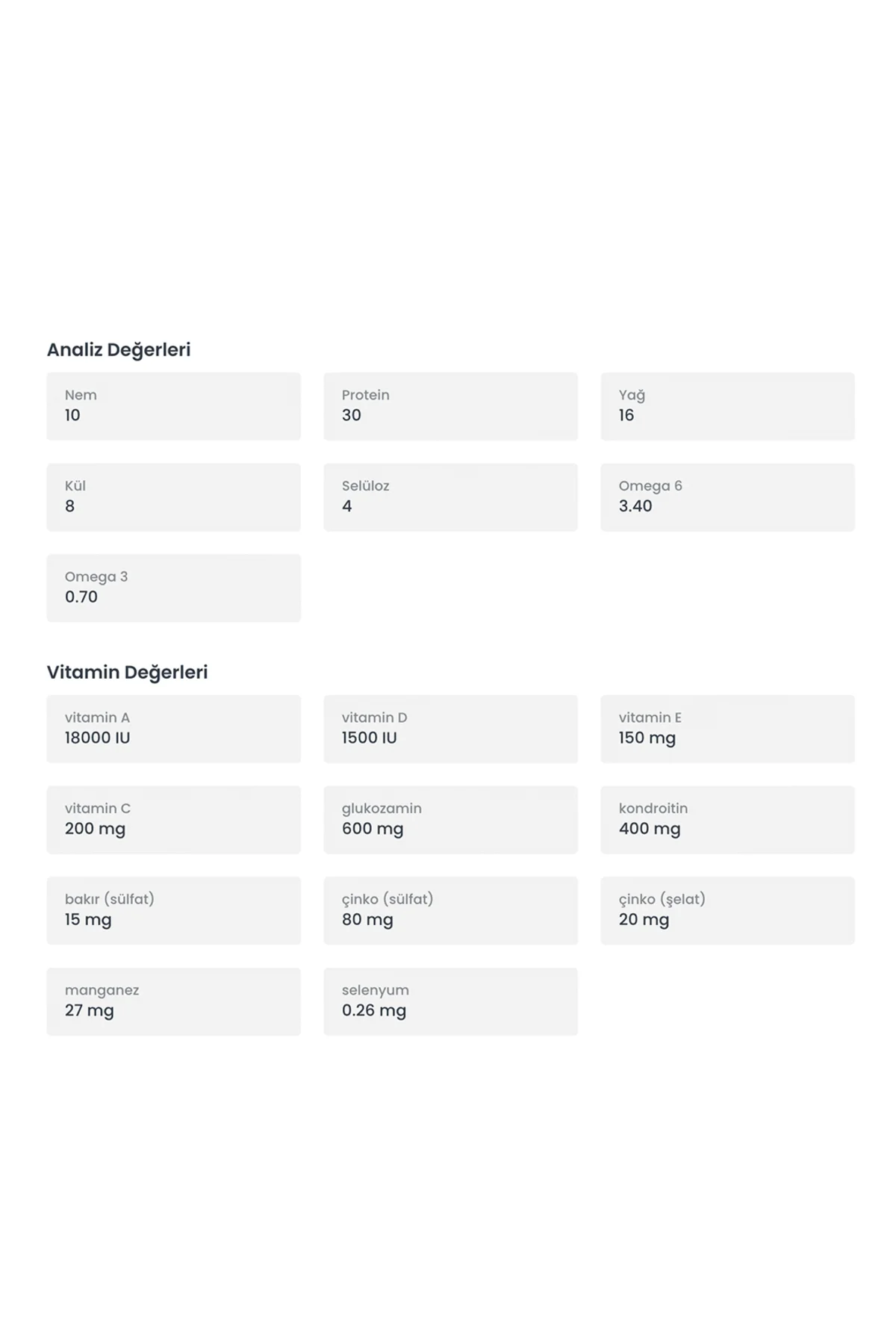 Analiz Değerleri

Nem
10

Protein
30

Yağ
16

Kül
8

Selüloz
4

Omega 6
3.40

Omega 3
0.70

Vitamin Değerleri

vitamin A
18000 IU

vitamin D
1500 IU

vitamin E
150 mg

vitamin C
200 mg

glukozamin
600 mg

kondroitin
400 mg

bakır (sülfat)
15 mg

çinko (sülfat)
80 mg

çinko (şelat)
20 mg

manganez
27 mg

selenyum
0.26 mg